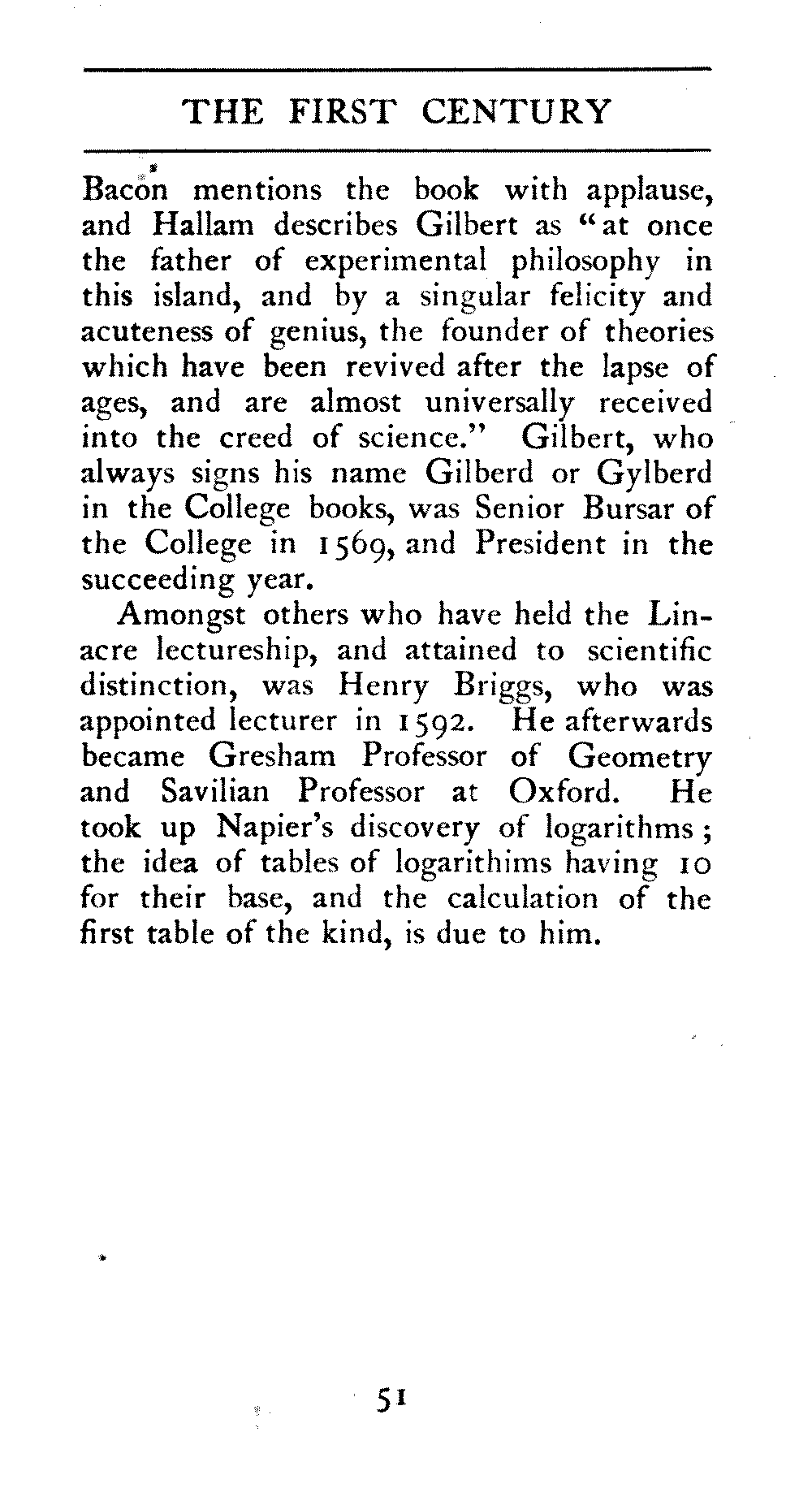 THE FIRST CENTURY

Bacon mentions the book with applause, and Hallam describes Gilbert as "at once the father of experimental philosophy in this island, and by a singular felicity and acuteness of genius, the founder of theories which have been revived after the lapse of ages, and are almost universally received into the creed of science." Gilbert, who always signs his name Gilberd or Gylberd in the College books, was Senior Bursar of the College in 1569, and President in the succeeding year.

Amongst others who have held the Linacre lectureship, and attained to scientific distinction, was Henry Briggs, who was appointed lecturer in 1592. He afterwards became Gresham Professor of Geometry and Savilian Professor at Oxford. He took up Napier's discovery of logarithms; the idea of tables of logarithims having 10 for their base, and the calculation of the first table of the kind, is due to him.

51